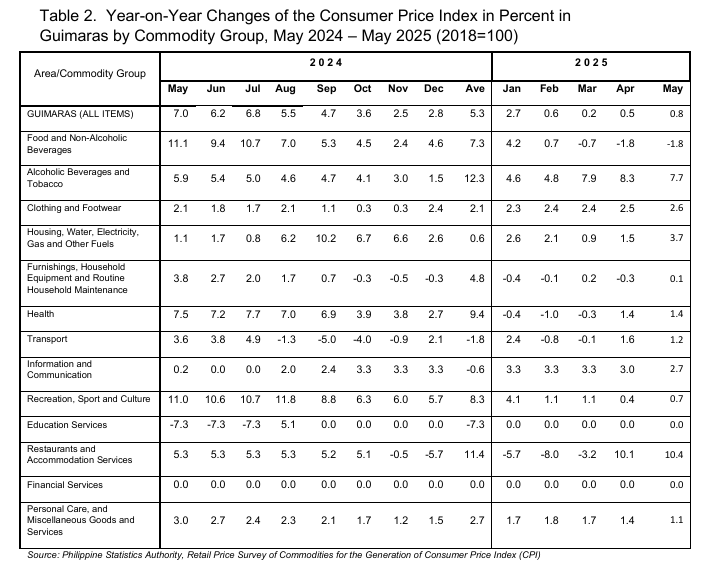 Table 2. Year-on-Year Changes of the Consumer Price Index in Percent in Guimaras by Commodity Group, May 2024 – May 2025 (2018=100)

| Area/Commodity Group | 2024 | | | | | | | | | 2025 | | | | |
|---|---|---|---|---|---|---|---|---|---|---|---|---|---|---|
| | May | Jun | Jul | Aug | Sep | Oct | Nov | Dec | Ave | Jan | Feb | Mar | Apr | May |
| GUIMARAS (ALL ITEMS) | 7.0 | 6.2 | 6.8 | 5.5 | 4.7 | 3.6 | 2.5 | 2.8 | 5.3 | 2.7 | 0.6 | 0.2 | 0.5 | 0.8 |
| Food and Non-Alcoholic Beverages | 11.1 | 9.4 | 10.7 | 7.0 | 5.3 | 4.5 | 2.4 | 4.6 | 7.3 | 4.2 | 0.7 | -0.7 | -1.8 | -1.8 |
| Alcoholic Beverages and Tobacco | 5.9 | 5.4 | 5.0 | 4.6 | 4.7 | 4.1 | 3.0 | 1.5 | 12.3 | 4.6 | 4.8 | 7.9 | 8.3 | 7.7 |
| Clothing and Footwear | 2.1 | 1.8 | 1.7 | 2.1 | 1.1 | 0.3 | 0.3 | 2.4 | 2.1 | 2.3 | 2.4 | 2.4 | 2.5 | 2.6 |
| Housing, Water, Electricity, Gas and Other Fuels | 1.1 | 1.7 | 0.8 | 6.2 | 10.2 | 6.7 | 6.6 | 2.6 | 0.6 | 2.6 | 2.1 | 0.9 | 1.5 | 3.7 |
| Furnishings, Household Equipment and Routine Household Maintenance | 3.8 | 2.7 | 2.0 | 1.7 | 0.7 | -0.3 | -0.5 | -0.3 | 4.8 | -0.4 | -0.1 | 0.2 | -0.3 | 0.1 |
| Health | 7.5 | 7.2 | 7.7 | 7.0 | 6.9 | 3.9 | 3.8 | 2.7 | 9.4 | -0.4 | -1.0 | -0.3 | 1.4 | 1.4 |
| Transport | 3.6 | 3.8 | 4.9 | -1.3 | -5.0 | -4.0 | -0.9 | 2.1 | -1.8 | 2.4 | -0.8 | -0.1 | 1.6 | 1.2 |
| Information and Communication | 0.2 | 0.0 | 0.0 | 2.0 | 2.4 | 3.3 | 3.3 | 3.3 | -0.6 | 3.3 | 3.3 | 3.3 | 3.0 | 2.7 |
| Recreation, Sport and Culture | 11.0 | 10.6 | 10.7 | 11.8 | 8.8 | 6.3 | 6.0 | 5.7 | 8.3 | 4.1 | 1.1 | 1.1 | 0.4 | 0.7 |
| Education Services | -7.3 | -7.3 | -7.3 | 5.1 | 0.0 | 0.0 | 0.0 | 0.0 | -7.3 | 0.0 | 0.0 | 0.0 | 0.0 | 0.0 |
| Restaurants and Accommodation Services | 5.3 | 5.3 | 5.3 | 5.3 | 5.2 | 5.1 | -0.5 | -5.7 | 11.4 | -5.7 | -8.0 | -3.2 | 10.1 | 10.4 |
| Financial Services | 0.0 | 0.0 | 0.0 | 0.0 | 0.0 | 0.0 | 0.0 | 0.0 | 0.0 | 0.0 | 0.0 | 0.0 | 0.0 | 0.0 |
| Personal Care, and Miscellaneous Goods and Services | 3.0 | 2.7 | 2.4 | 2.3 | 2.1 | 1.7 | 1.2 | 1.5 | 2.7 | 1.7 | 1.8 | 1.7 | 1.4 | 1.1 |

Source: Philippine Statistics Authority, Retail Price Survey of Commodities for the Generation of Consumer Price Index (CPI)